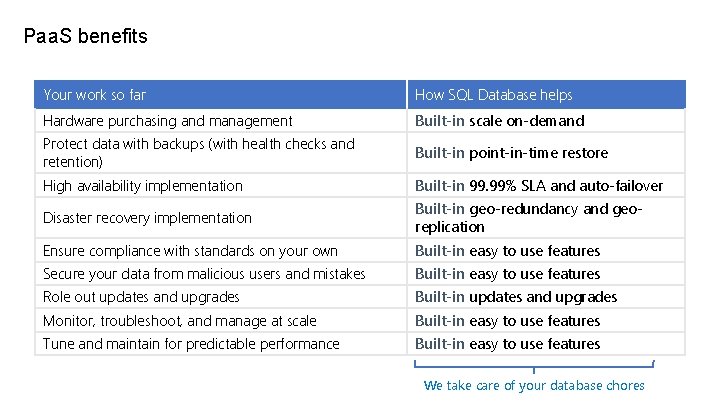 PaaS benefits

| Your work so far | How SQL Database helps |
|---|---|
| Hardware purchasing and management | Built-in scale on-demand |
| Protect data with backups (with health checks and retention) | Built-in point-in-time restore |
| High availability implementation | Built-in 99.99% SLA and auto-failover |
| Disaster recovery implementation | Built-in geo-redundancy and geo-replication |
| Ensure compliance with standards on your own | Built-in easy to use features |
| Secure your data from malicious users and mistakes | Built-in easy to use features |
| Role out updates and upgrades | Built-in updates and upgrades |
| Monitor, troubleshoot, and manage at scale | Built-in easy to use features |
| Tune and maintain for predictable performance | Built-in easy to use features |

We take care of your database chores